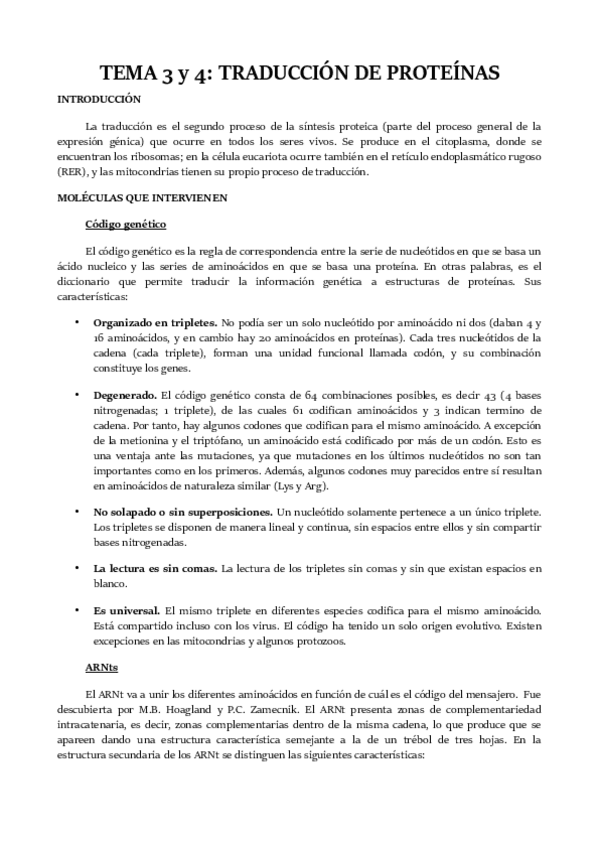 TEMA 3 y 4: TRADUCCIÓN DE PROTEÍNAS

INTRODUCCIÓN

La traducción es el segundo proceso de la síntesis proteica (parte del proceso general de la expresión génica) que ocurre en todos los seres vivos. Se produce en el citoplasma, donde se encuentran los ribosomas; en la célula eucariota ocurre también en el retículo endoplasmático rugoso (RER), y las mitocondrias tienen su propio proceso de traducción.

MOLÉCULAS QUE INTERVIENEN

Código genético

El código genético es la regla de correspondencia entre la serie de nucleótidos en que se basa un ácido nucleico y las series de aminoácidos en que se basa una proteína. En otras palabras, es el diccionario que permite traducir la información genética a estructuras de proteínas. Sus características:

• Organizado en tripletes. No podía ser un solo nucleótido por aminoácido ni dos (daban 4 y 16 aminoácidos, y en cambio hay 20 aminoácidos en proteínas). Cada tres nucleótidos de la cadena (cada triplete), forman una unidad funcional llamada codón, y su combinación constituye los genes.

• Degenerado. El código genético consta de 64 combinaciones posibles, es decir 43 (4 bases nitrogenadas; 1 triplete), de las cuales 61 codifican aminoácidos y 3 indican termino de cadena. Por tanto, hay algunos codones que codifican para el mismo aminoácido. A excepción de la metionina y el triptófano, un aminoácido está codificado por más de un codón. Esto es una ventaja ante las mutaciones, ya que mutaciones en los últimos nucleótidos no son tan importantes como en los primeros. Además, algunos codones muy parecidos entre sí resultan en aminoácidos de naturaleza similar (Lys y Arg).

• No solapado o sin superposiciones. Un nucleótido solamente pertenece a un único triplete. Los tripletes se disponen de manera lineal y continua, sin espacios entre ellos y sin compartir bases nitrogenadas.

• La lectura es sin comas. La lectura de los tripletes sin comas y sin que existan espacios en blanco.

• Es universal. El mismo triplete en diferentes especies codifica para el mismo aminoácido. Está compartido incluso con los virus. El código ha tenido un solo origen evolutivo. Existen excepciones en las mitocondrias y algunos protozoos.

ARNts

El ARNt va a unir los diferentes aminoácidos en función de cuál es el código del mensajero. Fue descubierta por M.B. Hoagland y P.C. Zamecnik. El ARNt presenta zonas de complementariedad intracatenaria, es decir, zonas complementarias dentro de la misma cadena, lo que produce que se apareen dando una estructura característica semejante a la de un trébol de tres hojas. En la estructura secundaria de los ARNt se distinguen las siguientes características: